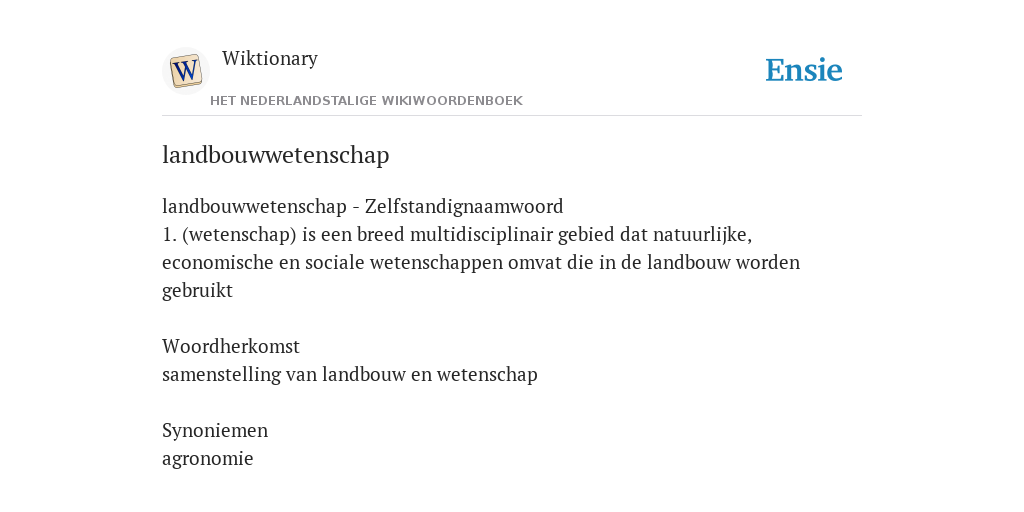 W

Wiktionary

HET NEDERLANDSTALIGE WIKIWOORDENBOEK

Ensie

landbouwwetenschap

landbouwwetenschap - Zelfstandignaamwoord
1. (wetenschap) is een breed multidisciplinair gebied dat natuurlijke, economische en sociale wetenschappen omvat die in de landbouw worden gebruikt

Woordherkomst
samenstelling van landbouw en wetenschap

Synoniemen
agronomie